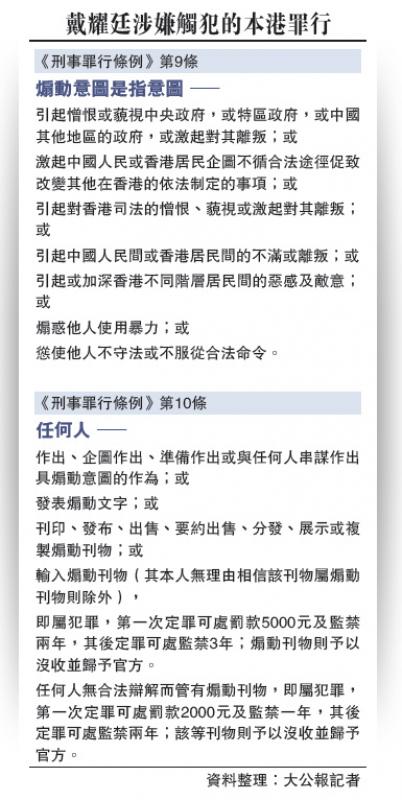 戴耀廷涉嫌觸犯的本港罪行

《刑事罪行條例》第9條

煽動意圖是指意圖——

引起憎恨或藐視中央政府，或特區政府，或中國其他地區的政府，或激起對其離叛；或

激起中國人民或香港居民企圖不循合法途徑促致改變其他在香港的依法制定的事項；或

引起對香港司法的憎恨、藐視或激起對其離叛；或

引起中國人民間或香港居民間的不滿或離叛；或

引起或加深香港不同階層居民間的惡感及敵意；或

煽惑他人使用暴力；或

慫使他人不守法或不服從合法命令。

《刑事罪行條例》第10條

任何人——

作出、企圖作出、準備作出或與任何人串謀作出具煽動意圖的作為；或

發表煽動文字；或

刊印、發布、出售、要約出售、分發、展示或複製煽動刊物；或

輸入煽動刊物（其本人無理由相信該刊物屬煽動刊物則除外），

即屬犯罪，第一次定罪可處罰款5000元及監禁兩年，其後定罪可處監禁3年；煽動刊物則予以沒收並歸予官方。

任何人無合法辯解而管有煽動刊物，即屬犯罪，第一次定罪可處罰款2000元及監禁一年，其後定罪可處監禁兩年；該等刊物則予以沒收並歸予官方。

資料整理：大公報記者